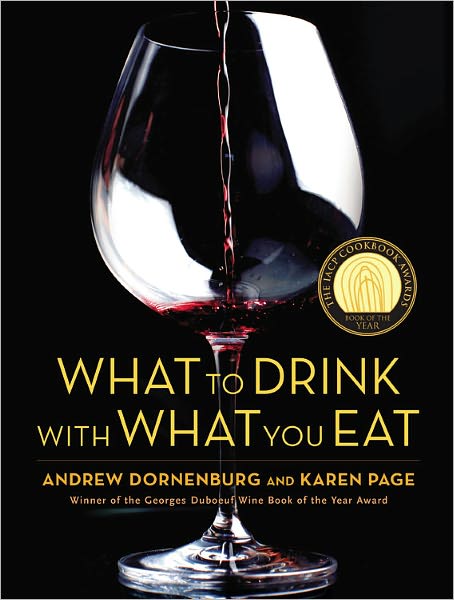 THE IACP COOKBOOK AWARDS
BOOK OF THE YEAR

WHAT TO DRINK WITH WHAT YOU EAT

ANDREW DORNENBURG AND KAREN PAGE

Winner of the Georges Duboeuf Wine Book of the Year Award